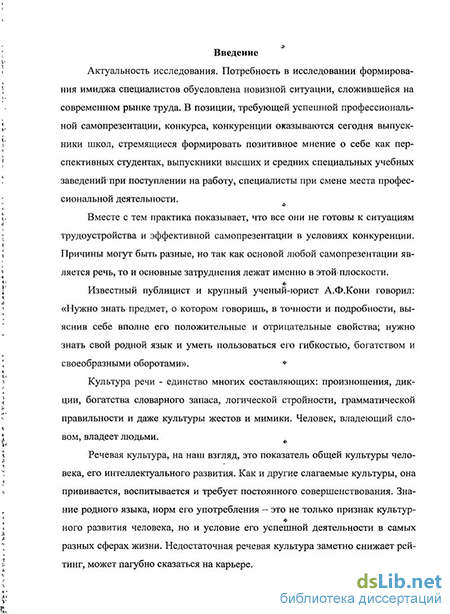 Введение

Актуальность исследования. Потребность в исследовании формирования имиджа специалистов обусловлена новизной ситуации, сложившейся на современном рынке труда. В позиции, требующей успешной профессиональной самопрезентации, конкурса, конкуренции оказываются сегодня выпускники школ, стремящиеся формировать позитивное мнение о себе как перспективных студентах, выпускники высших и средних специальных учебных заведений при поступлении на работу, специалисты при смене места профессиональной деятельности.

Вместе с тем практика показывает, что все они не готовы к ситуациям трудоустройства и эффективной самопрезентации в условиях конкуренции. Причины могут быть разные, но так как основой любой самопрезентации является речь, то и основные затруднения лежат именно в этой плоскости.

Известный публицист и крупный ученый-юрист А.Ф.Кони говорил: «Нужно знать предмет, о котором говоришь, в точности и подробности, выяснив себе вполне его положительные и отрицательные свойства; нужно знать свой родной язык и уметь пользоваться его гибкостью, богатством и своеобразными оборотами».

Культура речи - единство многих составляющих: произношения, дикции, богатства словарного запаса, логической стройности, грамматической правильности и даже культуры жестов и мимики. Человек, владеющий словом, владеет людьми.

Речевая культура, на наш взгляд, это показатель общей культуры человека, его интеллектуального развития. Как и другие слагаемые культуры, она прививается, воспитывается и требует постоянного совершенствования. Знание родного языка, норм его употребления – это не только признак культурного развития человека, но и условие его успешной деятельности в самых разных сферах жизни. Недостаточная речевая культура заметно снижает рейтинг, может пагубно сказаться на карьере.

dsLib.net
библиотека диссертаций